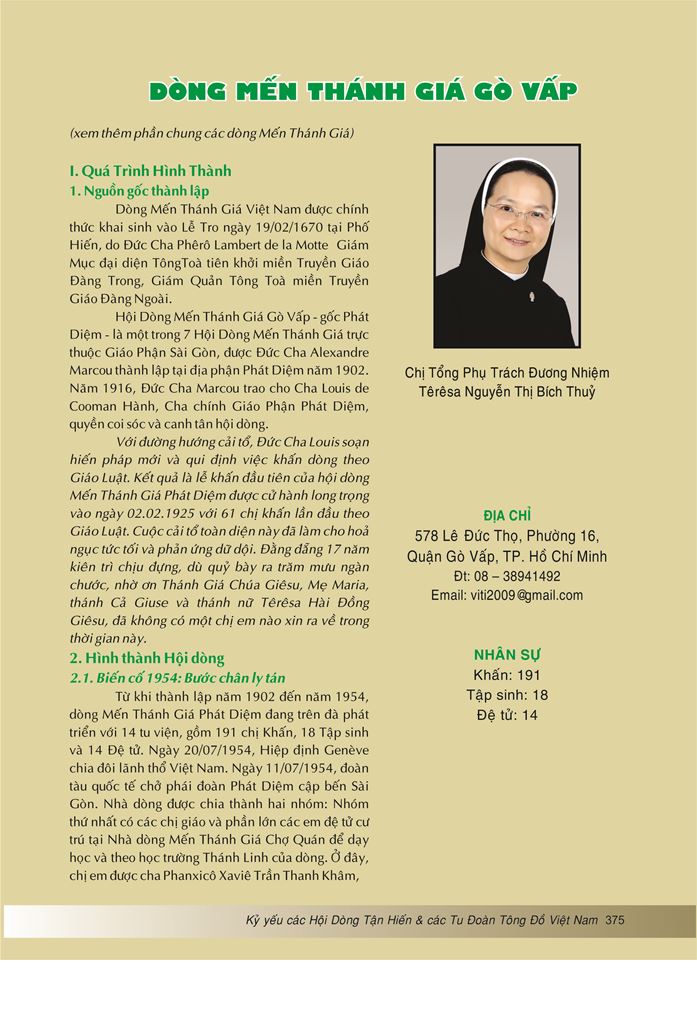 DÒNG MẾN THÁNH GIÁ GÒ VẤP

(xem thêm phần chung các dòng Mến Thánh Giá)

I. Quá Trình Hình Thành
1. Nguồn gốc thành lập

Dòng Mến Thánh Giá Việt Nam được chính thức khai sinh vào Lễ Tro ngày 19/02/1670 tại Phố Hiến, do Đức Cha Phêrô Lambert de la Motte Giám Mục đại diện TôngToà tiên khởi miền Truyền Giáo Đàng Trong, Giám Quản Tông Toà miền Truyền Giáo Đàng Ngoài.

Hội Dòng Mến Thánh Giá Gò Vấp - gốc Phát Diệm - là một trong 7 Hội Dòng Mến Thánh Giá trực thuộc Giáo Phận Sài Gòn, được Đức Cha Alexandre Marcou thành lập tại địa phận Phát Diệm năm 1902. Năm 1916, Đức Cha Marcou trao cho Cha Louis de Cooman Hành, Cha chính Giáo Phận Phát Diệm, quyền coi sóc và canh tân hội dòng.

Với đường hướng cải tổ, Đức Cha Louis soạn hiến pháp mới và qui định việc khấn dòng theo Giáo Luật. Kết quả là lễ khấn đầu tiên của hội dòng Mến Thánh Giá Phát Diệm được cử hành long trọng vào ngày 02.02.1925 với 61 chị khấn lần đầu theo Giáo Luật. Cuộc cải tổ toàn diện này đã làm cho hoả ngục tức tối và phản ứng dữ dội. Đằng đẵng 17 năm kiên trì chịu đựng, dù quỷ bày ra trăm mưu ngàn chước, nhờ ơn Thánh Giá Chúa Giêsu, Mẹ Maria, thánh Cả Giuse và thánh nữ Têrêsa Hài Đồng Giêsu, đã không có một chị em nào xin ra về trong thời gian này.

2. Hình thành Hội dòng
2.1. Biến cố 1954: Bước chân ly tán

Từ khi thành lập năm 1902 đến năm 1954, dòng Mến Thánh Giá Phát Diệm đang trên đà phát triển với 14 tu viện, gồm 191 chị Khấn, 18 Tập sinh và 14 Đệ tử. Ngày 20/07/1954, Hiệp định Genève chia đôi lãnh thổ Việt Nam. Ngày 11/07/1954, đoàn tàu quốc tế chở phái đoàn Phát Diệm cập bến Sài Gòn. Nhà dòng được chia thành hai nhóm: Nhóm thứ nhất có các chị giáo và phần lớn các em đệ tử cư trú tại Nhà dòng Mến Thánh Giá Chợ Quán để dạy học và theo học trường Thánh Linh của dòng. Ở đây, chị em được cha Phanxicô Xaviê Trần Thanh Khâm,

Chị Tổng Phụ Trách Đương Nhiệm
Têrêsa Nguyễn Thị Bích Thuỷ

ĐỊA CHỈ
578 Lê Đức Thọ, Phường 16,
Quận Gò Vấp, TP. Hồ Chí Minh
Đt: 08 – 38941492
Email: viti2009@gmail.com

NHÂN SỰ
Khấn: 191
Tập sinh: 18
Đệ tử: 14

Kỷ yếu các Hội Dòng Tận Hiến & các Tu Đoàn Tông Đồ Việt Nam 375